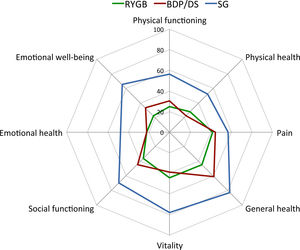 RYGB BDP/DS SG

Physical functioning

100
80
60
40
20
0

Physical health

Pain

General health

Vitality

Social functioning

Emotional health

Emotional well-being